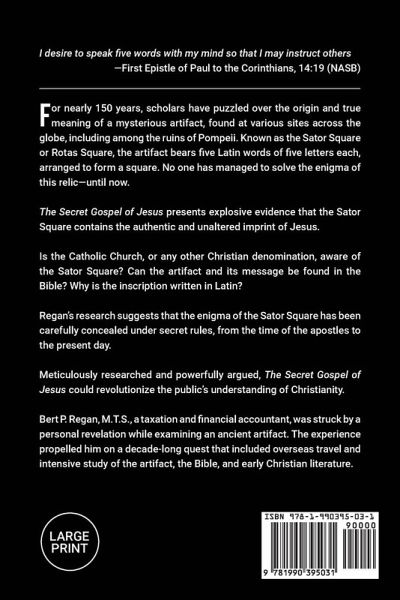 I desire to speak five words with my mind so that I may instruct others
—First Epistle of Paul to the Corinthians, 14:19 (NASB)

For nearly 150 years, scholars have puzzled over the origin and true meaning of a mysterious artifact, found at various sites across the globe, including among the ruins of Pompeii. Known as the Sator Square or Rotas Square, the artifact bears five Latin words of five letters each, arranged to form a square. No one has managed to solve the enigma of this relic—until now.

The Secret Gospel of Jesus presents explosive evidence that the Sator Square contains the authentic and unaltered imprint of Jesus.

Is the Catholic Church, or any other Christian denomination, aware of the Sator Square? Can the artifact and its message be found in the Bible? Why is the inscription written in Latin?

Regan's research suggests that the enigma of the Sator Square has been carefully concealed under secret rules, from the time of the apostles to the present day.

Meticulously researched and powerfully argued, The Secret Gospel of Jesus could revolutionize the public's understanding of Christianity.

Bert P. Regan, M.T.S., a taxation and financial accountant, was struck by a personal revelation while examining an ancient artifact. The experience propelled him on a decade-long quest that included overseas travel and intensive study of the artifact, the Bible, and early Christian literature.

LARGE PRINT

ISBN 978-1-990395-03-1
90000
9 781990 395031